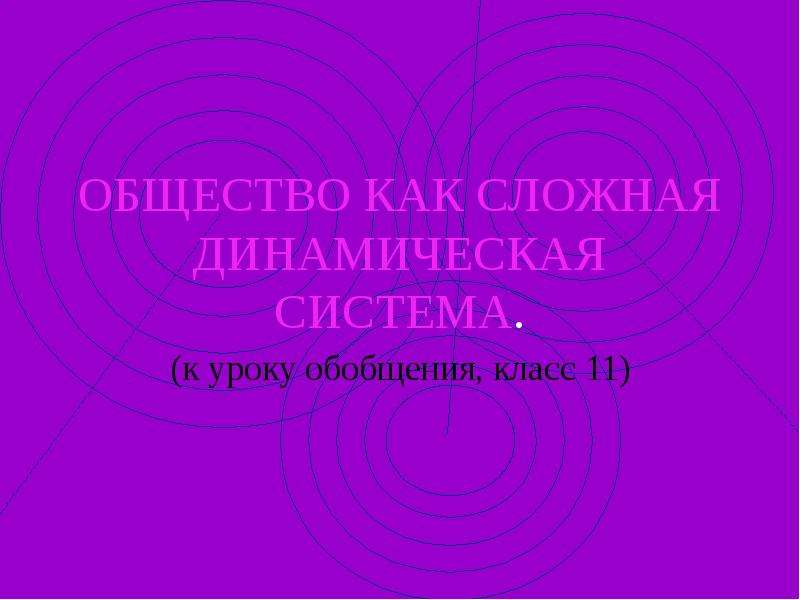 ОБЩЕСТВО КАК СЛОЖНАЯ ДИНАМИЧЕСКАЯ СИСТЕМА.

(к уроку обобщения, класс 11)